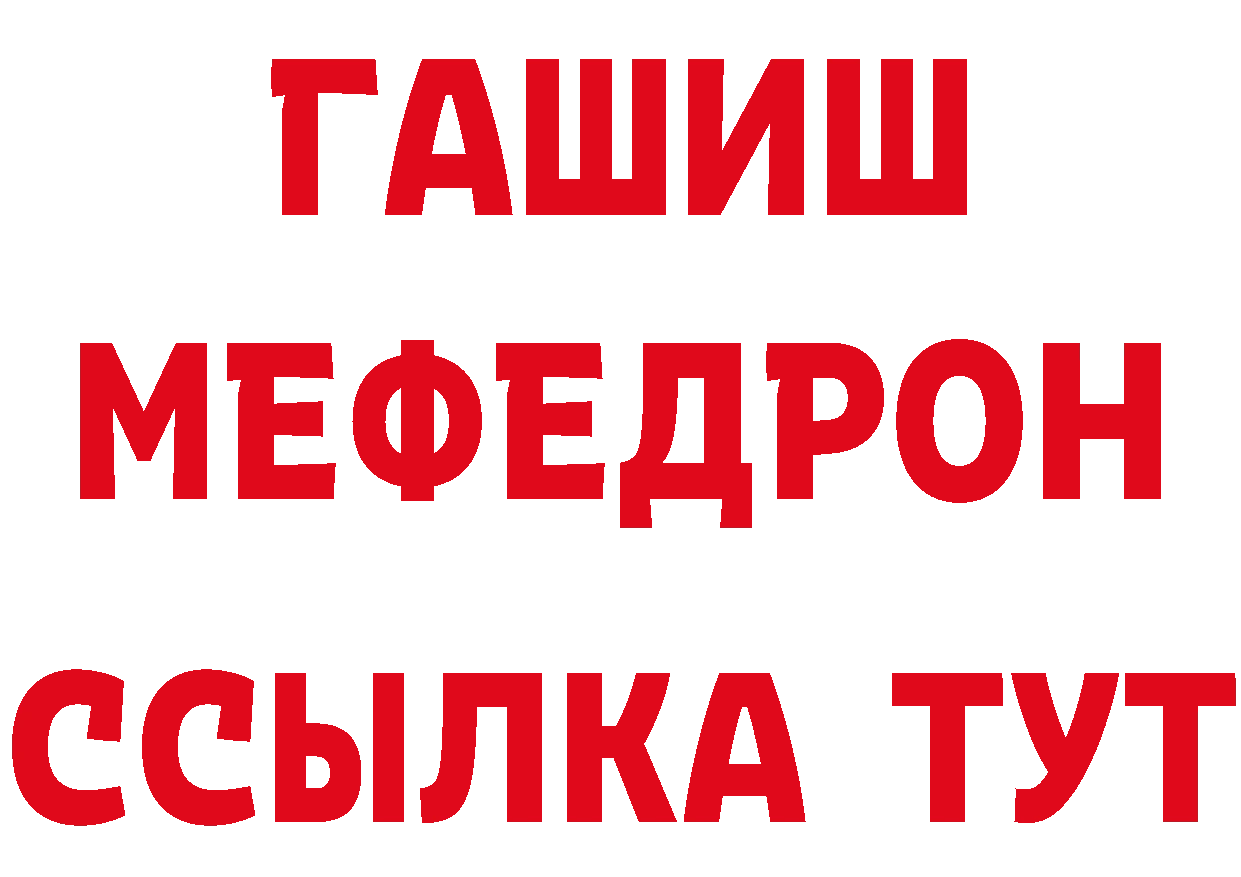 ГАШИШ
МЕФЕДРОН
ССЫЛКА ТУТ